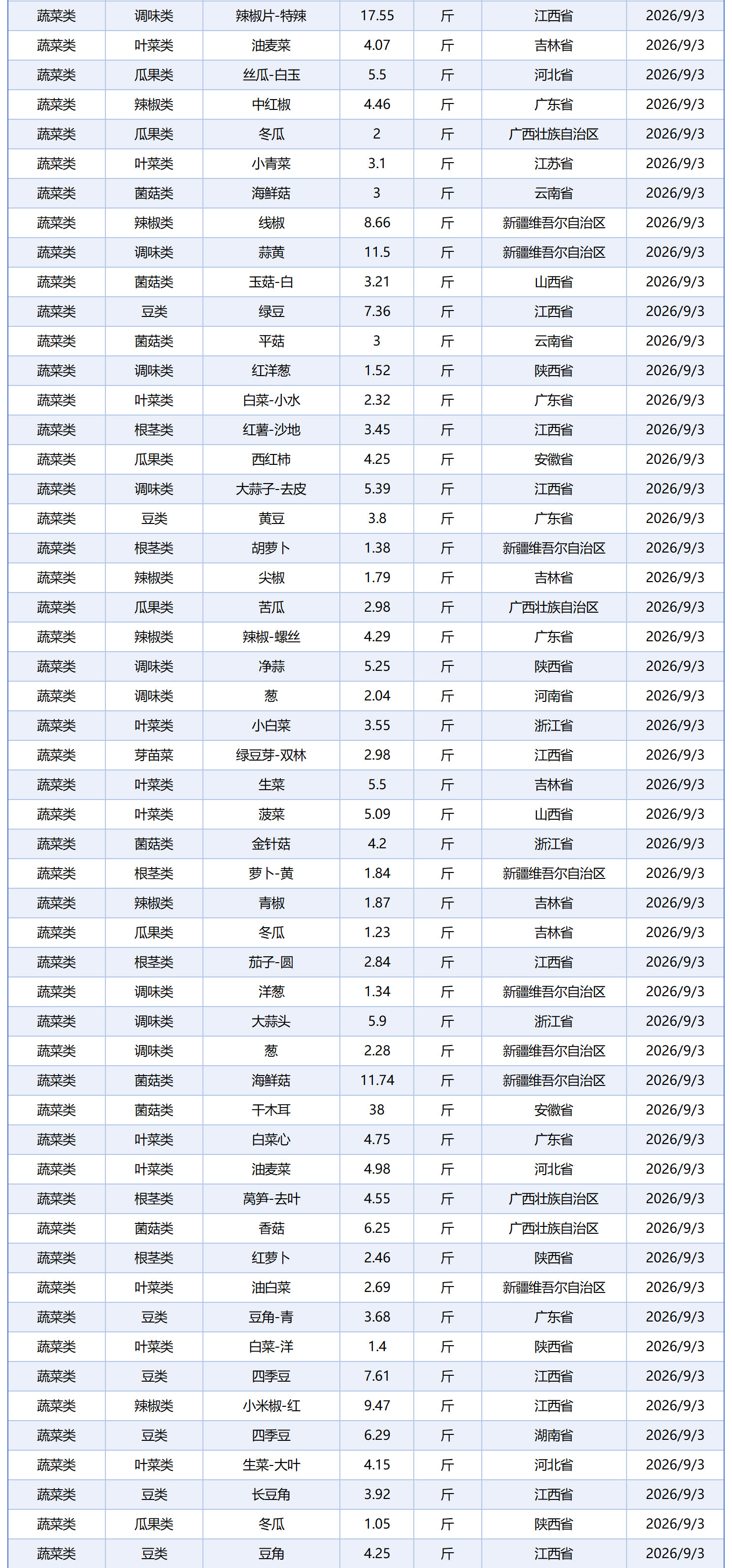 | 蔬菜类 | 调味类 | 辣椒片-特辣 | 17.55 | 斤 | 江西省 | 2026/9/3 |
|---|---|---|---|---|---|---|
| 蔬菜类 | 叶菜类 | 油麦菜 | 4.07 | 斤 | 吉林省 | 2026/9/3 |
| 蔬菜类 | 瓜果类 | 丝瓜-白玉 | 5.5 | 斤 | 河北省 | 2026/9/3 |
| 蔬菜类 | 辣椒类 | 中红椒 | 4.46 | 斤 | 广东省 | 2026/9/3 |
| 蔬菜类 | 瓜果类 | 冬瓜 | 2 | 斤 | 广西壮族自治区 | 2026/9/3 |
| 蔬菜类 | 叶菜类 | 小青菜 | 3.1 | 斤 | 江苏省 | 2026/9/3 |
| 蔬菜类 | 菌菇类 | 海鲜菇 | 3 | 斤 | 云南省 | 2026/9/3 |
| 蔬菜类 | 辣椒类 | 线椒 | 8.66 | 斤 | 新疆维吾尔自治区 | 2026/9/3 |
| 蔬菜类 | 调味类 | 蒜黄 | 11.5 | 斤 | 新疆维吾尔自治区 | 2026/9/3 |
| 蔬菜类 | 菌菇类 | 玉菇-白 | 3.21 | 斤 | 山西省 | 2026/9/3 |
| 蔬菜类 | 豆类 | 绿豆 | 7.36 | 斤 | 江西省 | 2026/9/3 |
| 蔬菜类 | 菌菇类 | 平菇 | 3 | 斤 | 云南省 | 2026/9/3 |
| 蔬菜类 | 调味类 | 红洋葱 | 1.52 | 斤 | 陕西省 | 2026/9/3 |
| 蔬菜类 | 叶菜类 | 白菜-小水 | 2.32 | 斤 | 广东省 | 2026/9/3 |
| 蔬菜类 | 根茎类 | 红薯-沙地 | 3.45 | 斤 | 江西省 | 2026/9/3 |
| 蔬菜类 | 瓜果类 | 西红柿 | 4.25 | 斤 | 安徽省 | 2026/9/3 |
| 蔬菜类 | 调味类 | 大蒜子-去皮 | 5.39 | 斤 | 江西省 | 2026/9/3 |
| 蔬菜类 | 豆类 | 黄豆 | 3.8 | 斤 | 广东省 | 2026/9/3 |
| 蔬菜类 | 根茎类 | 胡萝卜 | 1.38 | 斤 | 新疆维吾尔自治区 | 2026/9/3 |
| 蔬菜类 | 辣椒类 | 尖椒 | 1.79 | 斤 | 吉林省 | 2026/9/3 |
| 蔬菜类 | 瓜果类 | 苦瓜 | 2.98 | 斤 | 广西壮族自治区 | 2026/9/3 |
| 蔬菜类 | 辣椒类 | 辣椒-螺丝 | 4.29 | 斤 | 广东省 | 2026/9/3 |
| 蔬菜类 | 调味类 | 净蒜 | 5.25 | 斤 | 陕西省 | 2026/9/3 |
| 蔬菜类 | 调味类 | 葱 | 2.04 | 斤 | 河南省 | 2026/9/3 |
| 蔬菜类 | 叶菜类 | 小白菜 | 3.55 | 斤 | 浙江省 | 2026/9/3 |
| 蔬菜类 | 芽苗菜 | 绿豆芽-双林 | 2.98 | 斤 | 江西省 | 2026/9/3 |
| 蔬菜类 | 叶菜类 | 生菜 | 5.5 | 斤 | 吉林省 | 2026/9/3 |
| 蔬菜类 | 叶菜类 | 菠菜 | 5.09 | 斤 | 山西省 | 2026/9/3 |
| 蔬菜类 | 菌菇类 | 金针菇 | 4.2 | 斤 | 浙江省 | 2026/9/3 |
| 蔬菜类 | 根茎类 | 萝卜-黄 | 1.84 | 斤 | 新疆维吾尔自治区 | 2026/9/3 |
| 蔬菜类 | 辣椒类 | 青椒 | 1.87 | 斤 | 吉林省 | 2026/9/3 |
| 蔬菜类 | 瓜果类 | 冬瓜 | 1.23 | 斤 | 吉林省 | 2026/9/3 |
| 蔬菜类 | 根茎类 | 茄子-圆 | 2.84 | 斤 | 江西省 | 2026/9/3 |
| 蔬菜类 | 调味类 | 洋葱 | 1.34 | 斤 | 新疆维吾尔自治区 | 2026/9/3 |
| 蔬菜类 | 调味类 | 大蒜头 | 5.9 | 斤 | 浙江省 | 2026/9/3 |
| 蔬菜类 | 调味类 | 葱 | 2.28 | 斤 | 新疆维吾尔自治区 | 2026/9/3 |
| 蔬菜类 | 菌菇类 | 海鲜菇 | 11.74 | 斤 | 新疆维吾尔自治区 | 2026/9/3 |
| 蔬菜类 | 菌菇类 | 干木耳 | 38 | 斤 | 安徽省 | 2026/9/3 |
| 蔬菜类 | 叶菜类 | 白菜心 | 4.75 | 斤 | 广东省 | 2026/9/3 |
| 蔬菜类 | 叶菜类 | 油麦菜 | 4.98 | 斤 | 河北省 | 2026/9/3 |
| 蔬菜类 | 根茎类 | 莴笋-去叶 | 4.55 | 斤 | 广西壮族自治区 | 2026/9/3 |
| 蔬菜类 | 菌菇类 | 香菇 | 6.25 | 斤 | 广西壮族自治区 | 2026/9/3 |
| 蔬菜类 | 根茎类 | 红萝卜 | 2.46 | 斤 | 陕西省 | 2026/9/3 |
| 蔬菜类 | 叶菜类 | 油白菜 | 2.69 | 斤 | 新疆维吾尔自治区 | 2026/9/3 |
| 蔬菜类 | 豆类 | 豆角-青 | 3.68 | 斤 | 广东省 | 2026/9/3 |
| 蔬菜类 | 叶菜类 | 白菜-洋 | 1.4 | 斤 | 陕西省 | 2026/9/3 |
| 蔬菜类 | 豆类 | 四季豆 | 7.61 | 斤 | 江西省 | 2026/9/3 |
| 蔬菜类 | 辣椒类 | 小米椒-红 | 9.47 | 斤 | 江西省 | 2026/9/3 |
| 蔬菜类 | 豆类 | 四季豆 | 6.29 | 斤 | 湖南省 | 2026/9/3 |
| 蔬菜类 | 叶菜类 | 生菜-大叶 | 4.15 | 斤 | 河北省 | 2026/9/3 |
| 蔬菜类 | 豆类 | 长豆角 | 3.92 | 斤 | 江西省 | 2026/9/3 |
| 蔬菜类 | 瓜果类 | 冬瓜 | 1.05 | 斤 | 陕西省 | 2026/9/3 |
| 蔬菜类 | 豆类 | 豆角 | 4.25 | 斤 | 江西省 | 2026/9/3 |